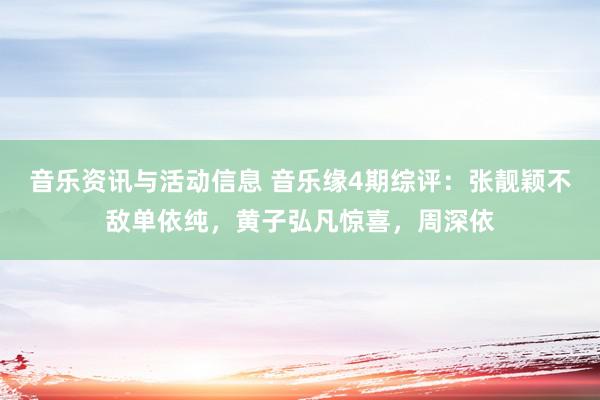 音乐资讯与活动信息 音乐缘4期综评：张靓颖不敌单依纯，黄子弘凡惊喜，周深依